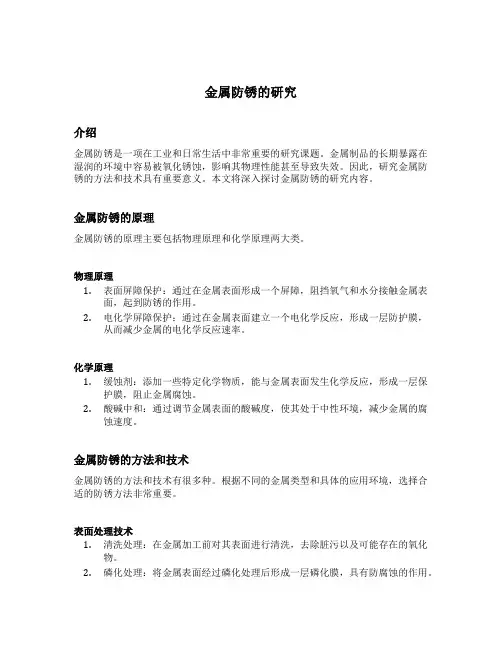 金属防锈的研究

介绍

金属防锈是一项在工业和日常生活中非常重要的研究课题。金属制品的长期暴露在湿润的环境中容易被氧化锈蚀，影响其物理性能甚至导致失效。因此，研究金属防锈的方法和技术具有重要意义。本文将深入探讨金属防锈的研究内容。

金属防锈的原理

金属防锈的原理主要包括物理原理和化学原理两大类。

物理原理

1. 表面屏障保护：通过在金属表面形成一个屏障，阻挡氧气和水分接触金属表面，起到防锈的作用。
2. 电化学屏障保护：通过在金属表面建立一个电化学反应，形成一层防护膜，从而减少金属的电化学反应速率。

化学原理

1. 缓蚀剂：添加一些特定化学物质，能与金属表面发生化学反应，形成一层保护膜，阻止金属腐蚀。
2. 酸碱中和：通过调节金属表面的酸碱度，使其处于中性环境，减少金属的腐蚀速度。

金属防锈的方法和技术

金属防锈的方法和技术有很多种。根据不同的金属类型和具体的应用环境，选择合适的防锈方法非常重要。

表面处理技术

1. 清洗处理：在金属加工前对其表面进行清洗，去除脏污以及可能存在的氧化物。
2. 磷化处理：将金属表面经过磷化处理后形成一层磷化膜，具有防腐蚀的作用。